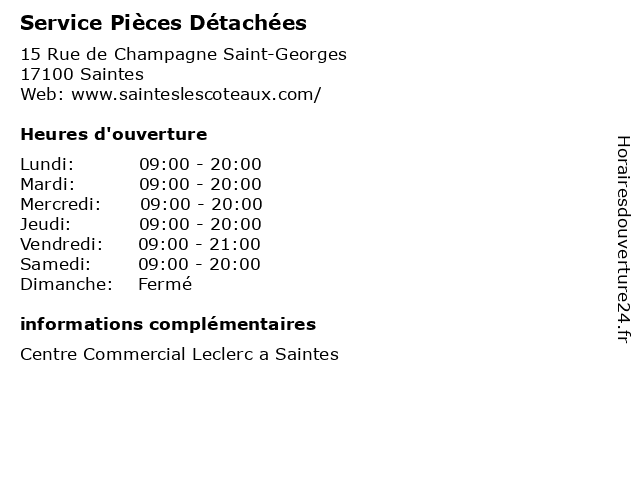 Service Pièces Détachées

15 Rue de Champagne Saint-Georges
17100 Saintes
Web: www.sainteslescoteaux.com/

Heures d'ouverture

Lundi: 09:00 - 20:00
Mardi: 09:00 - 20:00
Mercredi: 09:00 - 20:00
Jeudi: 09:00 - 20:00
Vendredi: 09:00 - 21:00
Samedi: 09:00 - 20:00
Dimanche: Fermé

informations complémentaires

Centre Commercial Leclerc a Saintes

Horairesdouverture24.fr